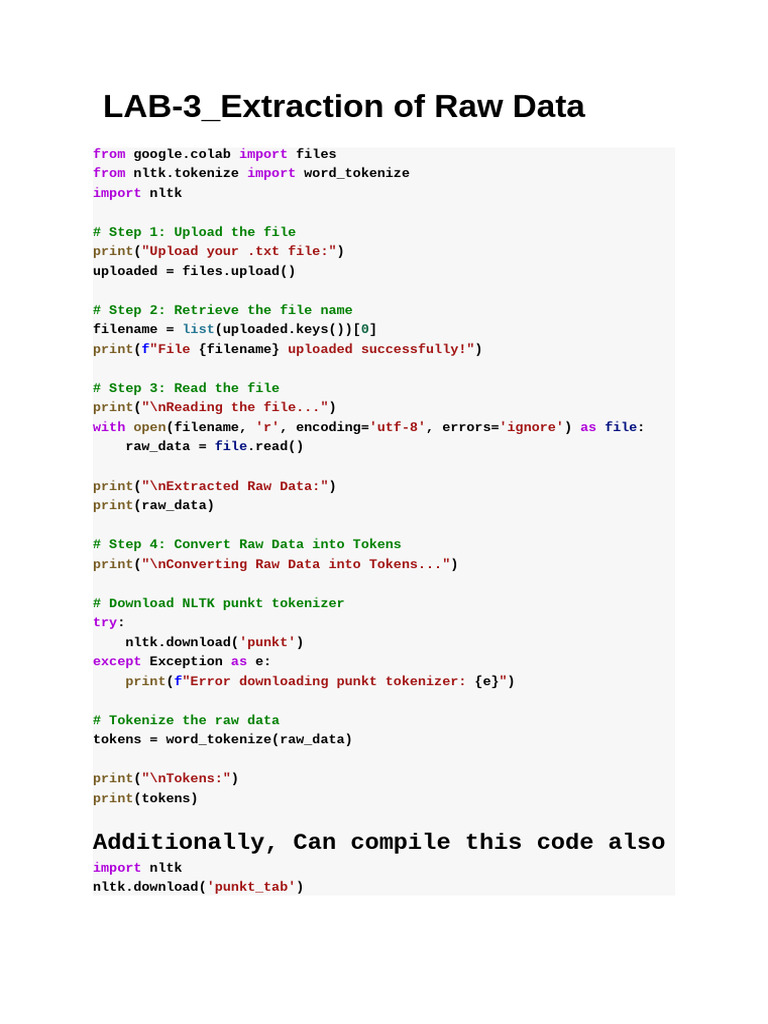 LAB-3_Extraction of Raw Data

from google.colab import files
from nltk.tokenize import word_tokenize
import nltk

# Step 1: Upload the file
print("Upload your .txt file:")
uploaded = files.upload()

# Step 2: Retrieve the file name
filename = list(uploaded.keys())[0]
print(f"File {filename} uploaded successfully!")

# Step 3: Read the file
print("\nReading the file...")
with open(filename, 'r', encoding='utf-8', errors='ignore') as file:
    raw_data = file.read()

print("\nExtracted Raw Data:")
print(raw_data)

# Step 4: Convert Raw Data into Tokens
print("\nConverting Raw Data into Tokens...")

# Download NLTK punkt tokenizer
try:
    nltk.download('punkt')
except Exception as e:
    print(f"Error downloading punkt tokenizer: {e}")

# Tokenize the raw data
tokens = word_tokenize(raw_data)

print("\nTokens:")
print(tokens)

Additionally, Can compile this code also
import nltk
nltk.download('punkt_tab')